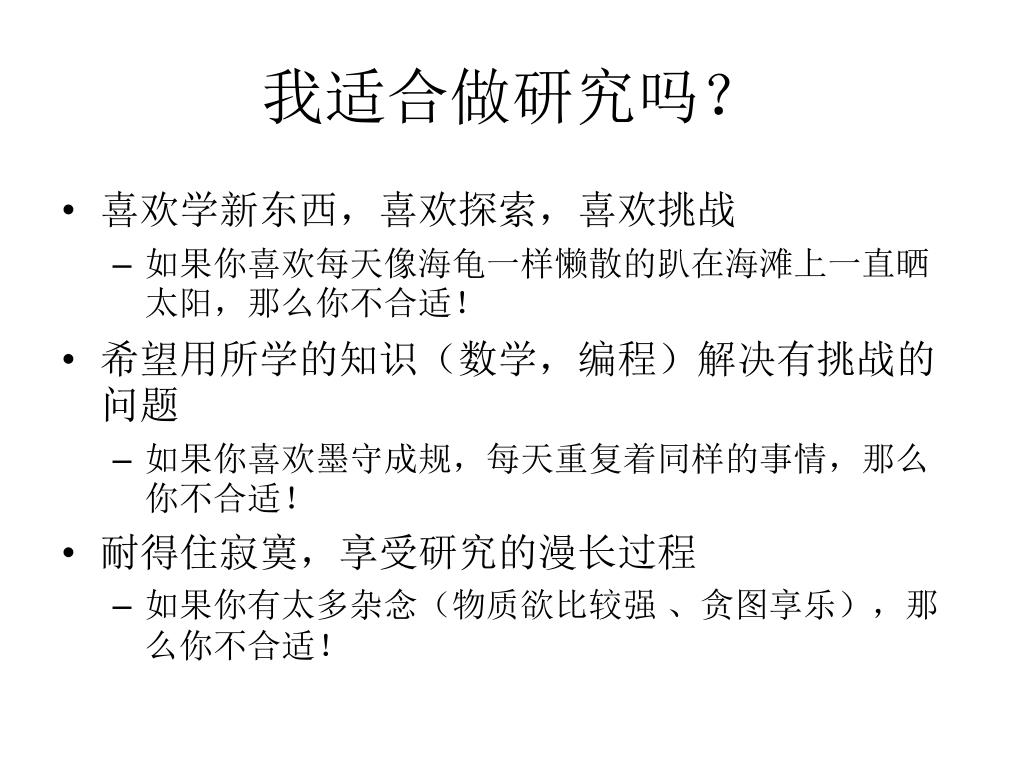 我适合做研究吗？

• 喜欢学新东西，喜欢探索，喜欢挑战
– 如果你喜欢每天像海龟一样懒散的趴在海滩上一直晒太阳，那么你不合适！

• 希望用所学的知识（数学，编程）解决有挑战的问题
– 如果你喜欢墨守成规，每天重复着同样的事情，那么你不合适！

• 耐得住寂寞，享受研究的漫长过程
– 如果你有太多杂念（物质欲比较强 、贪图享乐），那么你不合适！